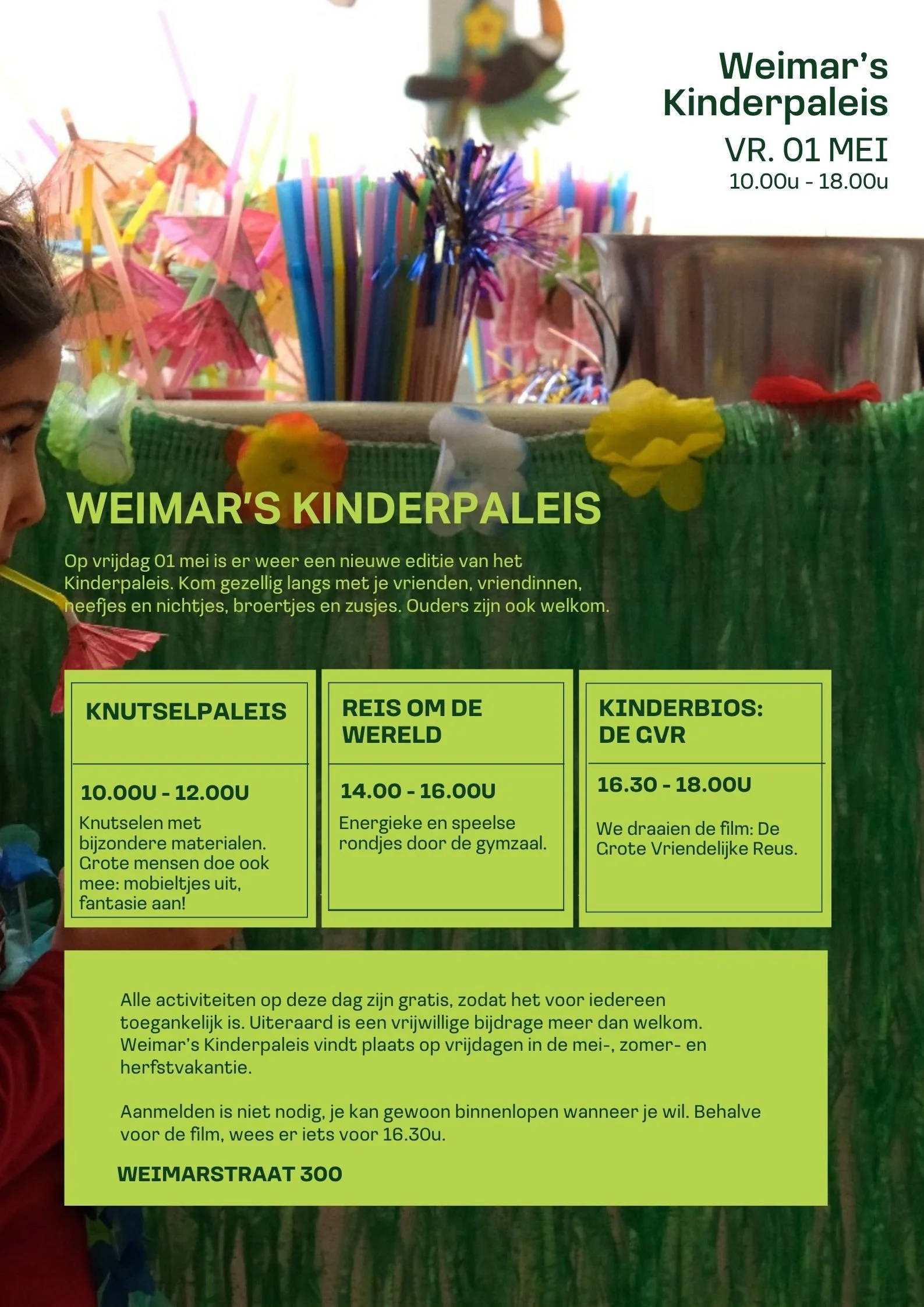 Weimar's Kinderpaleis
VR. 01 MEI
10.00u - 18.00u

WEIMAR'S KINDERPALEIS

Op vrijdag 01 mei is er weer een nieuwe editie van het Kinderpaleis. Kom gezellig langs met je vrienden, vriendinnen, neefjes en nichtjes, broertjes en zusjes. Ouders zijn ook welkom.

KNUTSELPALEIS

10.00U - 12.00U

Knutselen met bijzondere materialen. Grote mensen doe ook mee: mobieltjes uit, fantasie aan!

REIS OM DE WERELD

14.00 - 16.00U

Energieke en speelse rondjes door de gymzaal.

KINDERBIOS: DE GVR

16.30 - 18.00U

We draaien de film: De Grote Vriendelijke Reus.

Alle activiteiten op deze dag zijn gratis, zodat het voor iedereen toegankelijk is. Uiteraard is een vrijwillige bijdrage meer dan welkom. Weimar's Kinderpaleis vindt plaats op vrijdagen in de mei-, zomer- en herfstvakantie.

Aanmelden is niet nodig, je kan gewoon binnenlopen wanneer je wil. Behalve voor de film, wees er iets voor 16.30u.

WEIMARSTRAAT 300